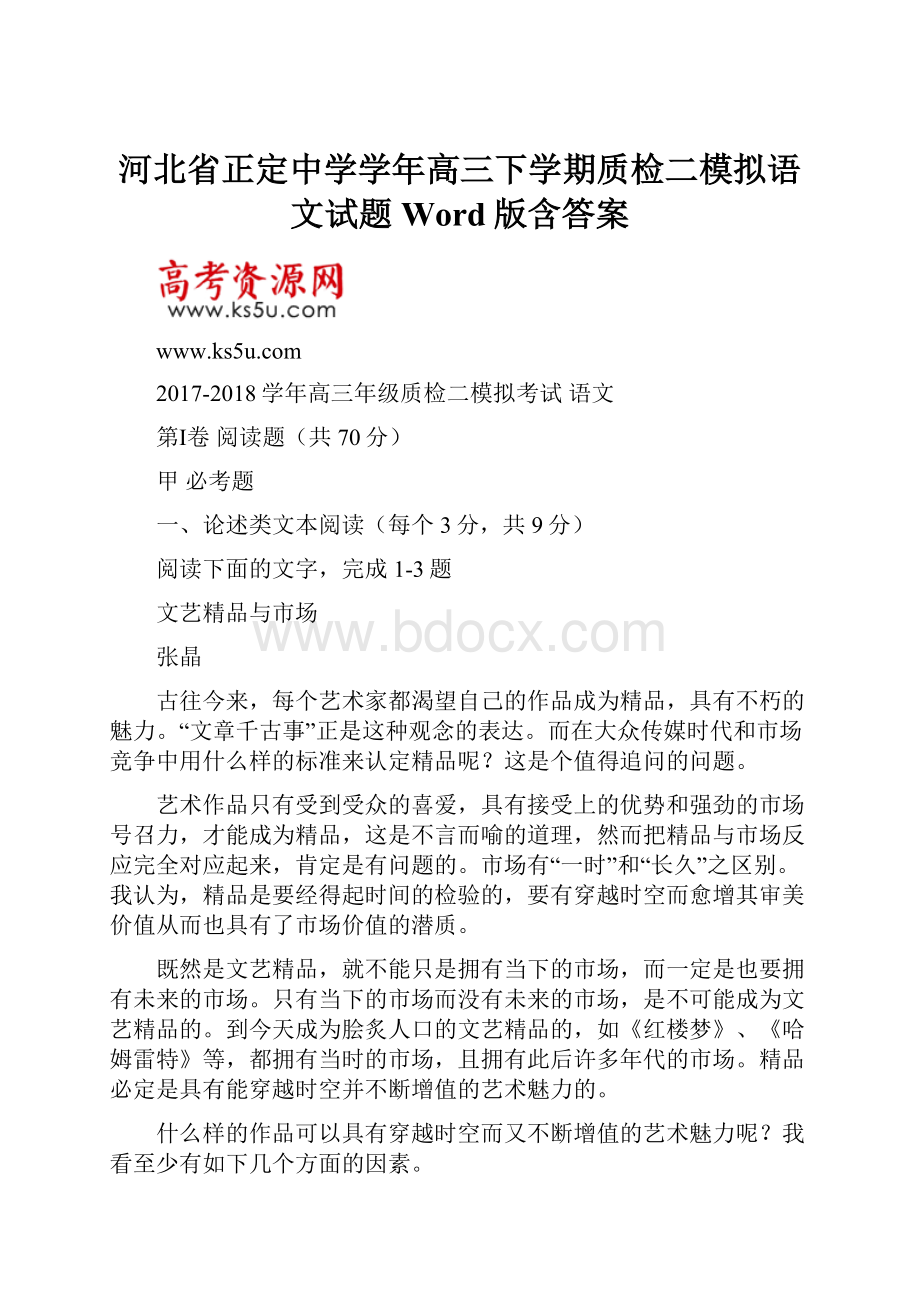 河北省正定中学学年高三下学期质检二模拟语文试题 Word 版含答案

高考资源网
www.ks5u.com

www.ks5u.com

2017-2018 学年高三年级质检二模拟考试 语文

第I卷 阅读题（共 70 分）

甲 必考题

一、论述类文本阅读（每个 3 分，共 9 分）

阅读下面的文字，完成 1-3 题

文艺精品与市场

www.bdocx.com

张晶

古往今来，每个艺术家都渴望自己的作品成为精品，具有不朽的魅力。“文章千古事”正是这种观念的表达。而在大众传媒时代和市场竞争中用什么样的标准来认定精品呢？这是个值得追问的问题。

艺术作品只有受到受众的喜爱，具有接受上的优势和强劲的市场号召力，才能成为精品，这是不言而喻的道理，然而把精品与市场反应完全对应起来，肯定是有问题的。市场有“一时”和“长久”之区别。我认为，精品是要经得起时间的检验的，要有穿越时空而愈增其审美价值从而也具有了市场价值的潜质。

既然是文艺精品，就不能只是拥有当下的市场，而一定是也要拥有未来的市场。只有当下的市场而没有未来的市场，是不可能成为文艺精品的。到今天成为脍炙人口的文艺精品的，如《红楼梦》、《哈姆雷特》等，都拥有当时的市场，且拥有此后许多年代的市场。精品必定是具有能穿越时空并不断增值的艺术魅力的。

什么样的作品可以具有穿越时空而又不断增值的艺术魅力呢？我看至少有如下几个方面的因素。